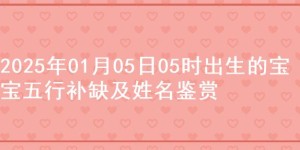 2025年01月05日05时出生的宝宝五行补缺及姓名鉴赏